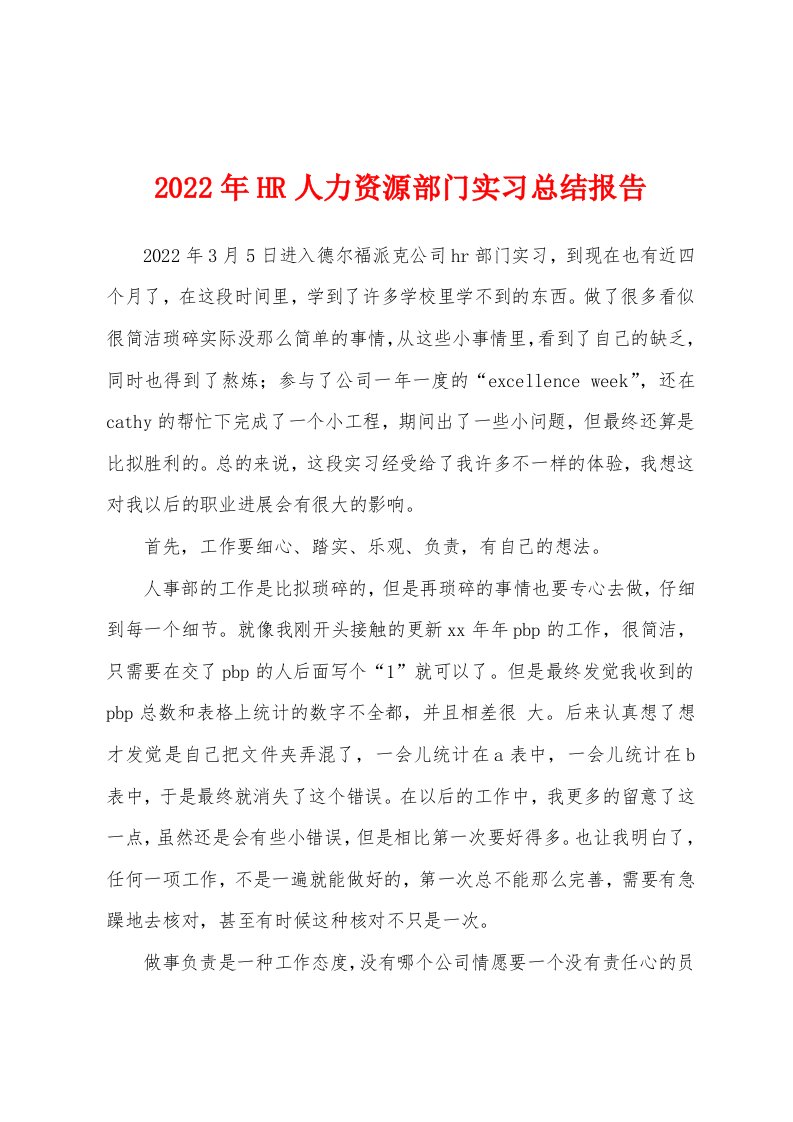 2022年HR人力资源部门实习总结报告

2022年3月5日进入德尔福派克公司hr部门实习，到现在也有近四个月了，在这段时间里，学到了许多学校里学不到的东西。做了很多看似很简洁琐碎实际没那么简单的事情，从这些小事情里，看到了自己的缺乏，同时也得到了熬炼；参与了公司一年一度的“excellence week”，还在cathy的帮忙下完成了一个小工程，期间出了一些小问题，但最终还算是比拟胜利的。总的来说，这段实习经受给了我许多不一样的体验，我想这对我以后的职业进展会有很大的影响。

首先，工作要细心、踏实、乐观、负责，有自己的想法。

人事部的工作是比拟琐碎的，但是再琐碎的事情也要专心去做，仔细到每一个细节。就像我刚开头接触的更新xx年年pbp的工作，很简洁，只需要在交了pbp的人后面写个“1”就可以了。但是最终发觉我收到的pbp总数和表格上统计的数字不全都，并且相差很 大。后来认真想了想才发觉是自己把文件夹弄混了，一会儿统计在a表中，一会儿统计在b表中，于是最终就消失了这个错误。在以后的工作中，我更多的留意了这一点，虽然还是会有些小错误，但是相比第一次要好得多。也让我明白了，任何一项工作，不是一遍就能做好的，第一次总不能那么完善，需要有急躁地去核对，甚至有时候这种核对不只是一次。

做事负责是一种工作态度，没有哪个公司情愿要一个没有责任心的员